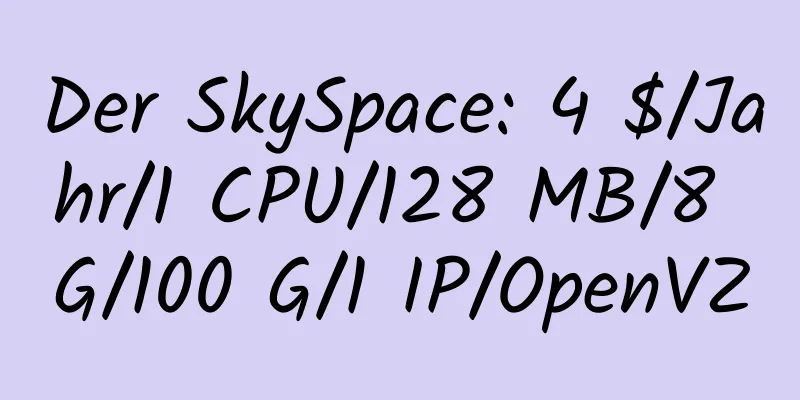 Der SkySpace: 4 $/Jahr/1 CPU/128 MB/8 G/100 G/1 IP/OpenVZ